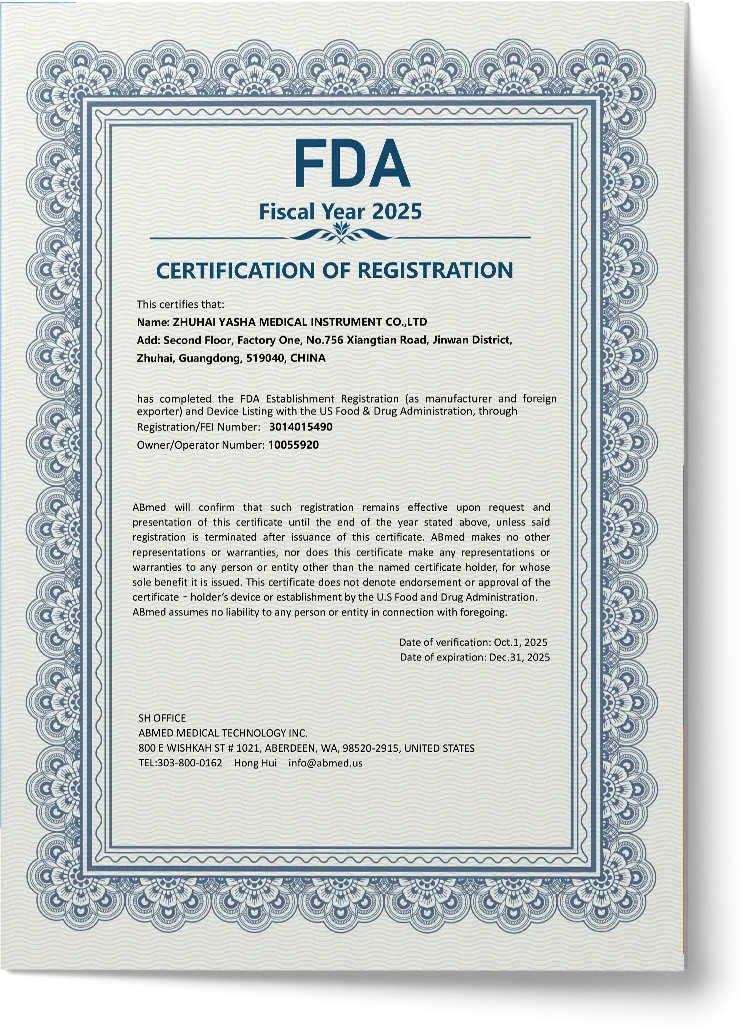 FDA

Fiscal Year 2025

CERTIFICATION OF REGISTRATION

This certifies that:

Name: ZHUHAI YASHA MEDICAL INSTRUMENT CO.,LTD

Add: Second Floor, Factory One, No.756 Xiangtian Road, Jinwan District, Zhuhai, Guangdong, 519040, CHINA

has completed the FDA Establishment Registration (as manufacturer and foreign exporter) and Device Listing with the US Food & Drug Administration, through

Registration/FEI Number: 3014015490

Owner/Operator Number: 10055920

ABmed will confirm that such registration remains effective upon request and presentation of this certificate until the end of the year stated above, unless said registration is terminated after issuance of this certificate. ABmed makes no other representations or warranties, nor does this certificate make any representations or warranties to any person or entity other than the named certificate holder, for whose sole benefit it is issued. This certificate does not denote endorsement or approval of the certificate - holder's device or establishment by the U.S Food and Drug Administration. ABmed assumes no liability to any person or entity in connection with foregoing.

Date of verification: Oct.1, 2025
Date of expiration: Dec.31, 2025

SH OFFICE
ABMED MEDICAL TECHNOLOGY INC.
800 E WISHKAH ST # 1021, ABERDEEN, WA, 98520-2915, UNITED STATES
TEL:303-800-0162 Hong Hui info@abmed.us